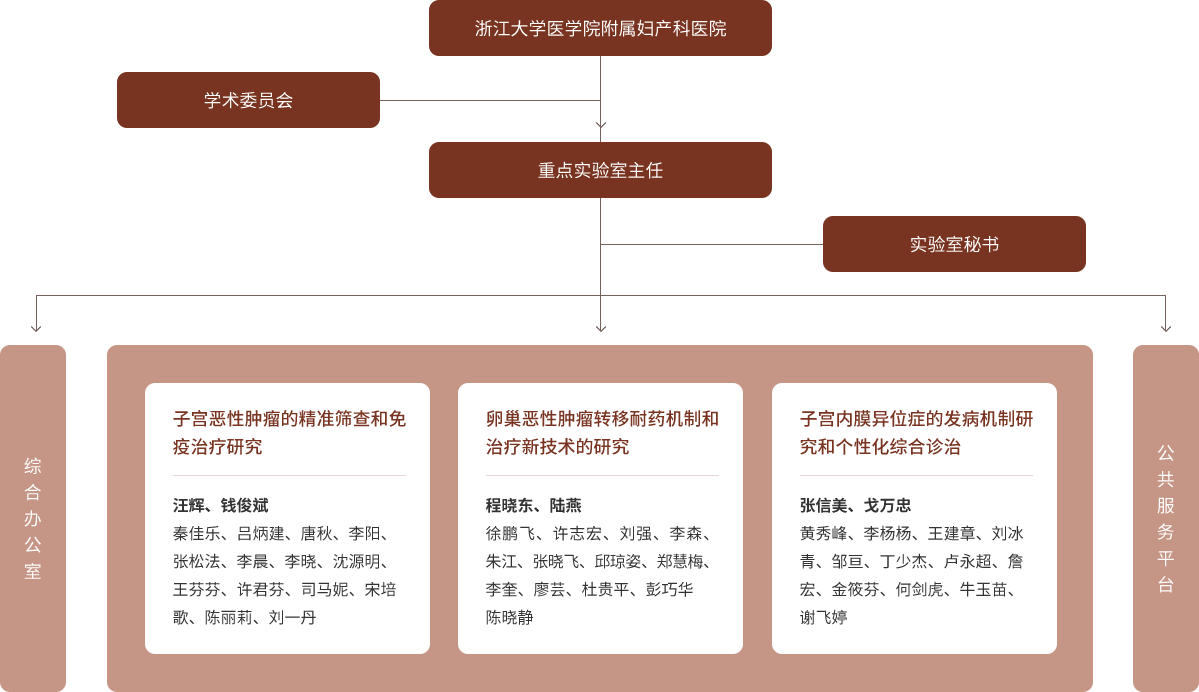 浙江大学医学院附属妇产科医院

学术委员会

重点实验室主任

实验室秘书

综合办公室

子宫恶性肿瘤的精准筛查和免疫治疗研究

汪辉、钱俊斌

秦佳乐、吕炳建、唐秋、李阳、张松法、李晨、李晓、沈源明、王芬芬、许君芬、司马妮、宋培歌、陈丽莉、刘一丹

卵巢恶性肿瘤转移耐药机制和治疗新技术的研究

程晓东、陆燕

徐鹏飞、许志宏、刘强、李森、朱江、张晓飞、邱琼姿、郑慧梅、李奎、廖芸、杜贵平、彭巧华

陈晓静

子宫内膜异位症的发病机制研究和个性化综合诊治

张信美、戈万忠

黄秀峰、李杨杨、王建章、刘冰青、邹亘、丁少杰、卢永超、詹宏、金筱芬、何剑虎、牛玉苗、谢飞婷

公共服务平台